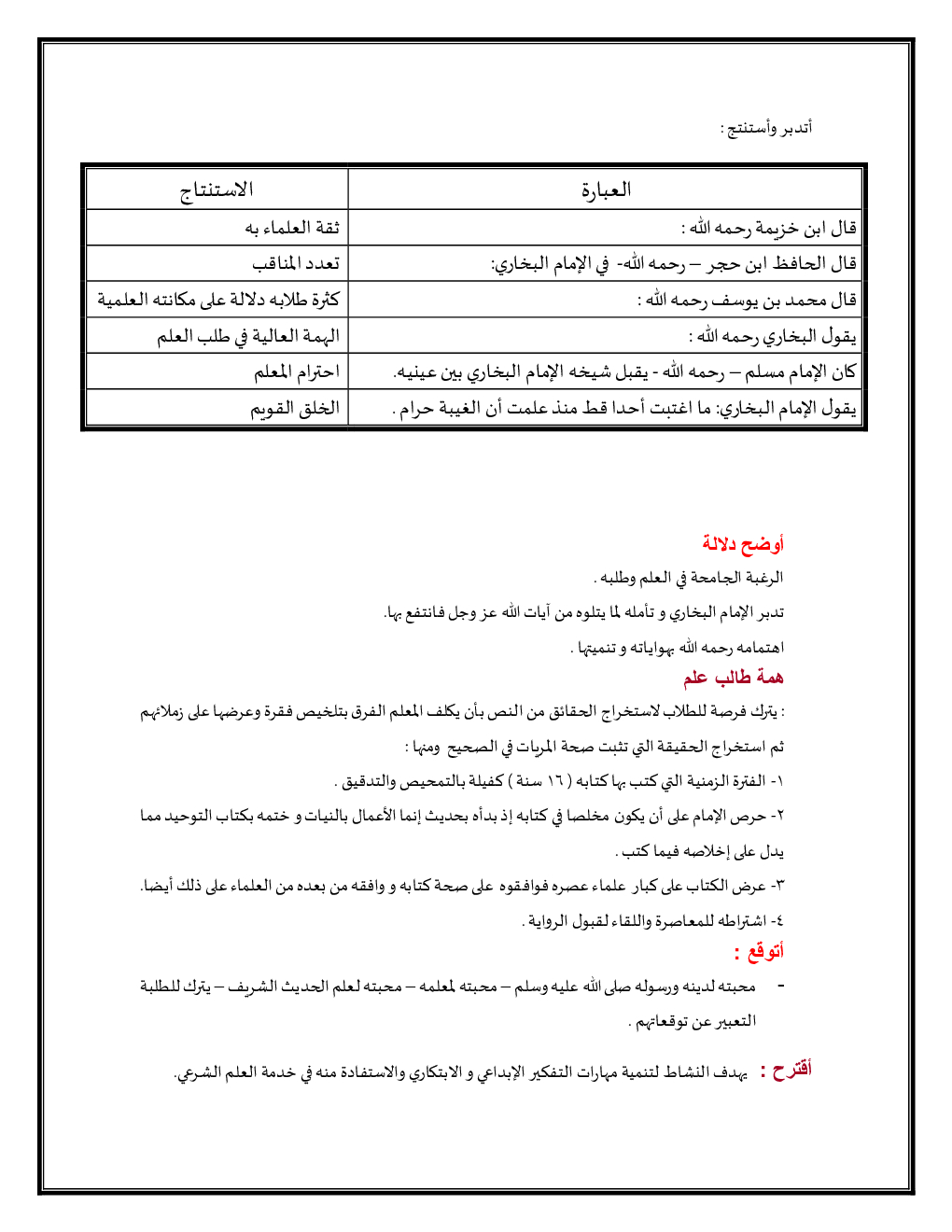 أتدبر وأستنتج :

| العبارة | الاستنتاج |
|---|---|
| قال ابن خزيمة رحمه الله : | ثقة العلماء به |
| قال الحافظ ابن حجر – رحمه الله- في الإمام البخاري: | تعدد المناقب |
| قال محمد بن يوسف رحمه الله : | كثرة طلابه دلالة على مكانته العلمية |
| يقول البخاري رحمه الله : | الهمة العالية في طلب العلم |
| كان الإمام مسلم – رحمه الله - يقبل شيخه الإمام البخاري بين عينيه. | احترام المعلم |
| يقول الإمام البخاري: ما اغتبت أحدا قط منذ علمت أن الغيبة حرام . | الخلق القويم |

أوضح دلالة

الرغبة الجامحة في العلم وطلبه .

تدبر الإمام البخاري و تأمله لما يتلوه من آيات الله عز وجل فانتفع بها.

اهتمامه رحمه الله بهواياته و تنميتها .

همة طالب علم

: يترك فرصة للطلاب لاستخراج الحقائق من النص بأن يكلف المعلم الفرق بتلخيص فقرة وعرضها على زملائهم ثم استخراج الحقيقة التي تثبت صحة المرويات في الصحيح ومنها :

١- الفترة الزمنية التي كتب بها كتابه ( ١٦ سنة ) كفيلة بالتمحيص والتدقيق .

٢- حرص الإمام على أن يكون مخلصا في كتابه إذ بدأه بحديث إنما الأعمال بالنيات و ختمه بكتاب التوحيد مما يدل على إخلاصه فيما كتب .

٣- عرض الكتاب على كبار علماء عصره فوافقوه على صحة كتابه و وافقه من بعده من العلماء على ذلك أيضا.

٤- اشتراطه للمعاصرة واللقاء لقبول الرواية .

أتوقع :

- محبته لدينه ورسوله صلى الله عليه وسلم – محبته لمعلمه – محبته لعلم الحديث الشريف – يترك للطلبة التعبير عن توقعاتهم .

أقترح : يهدف النشاط لتنمية مهارات التفكير الإبداعي و الابتكاري والاستفادة منه في خدمة العلم الشرعي.